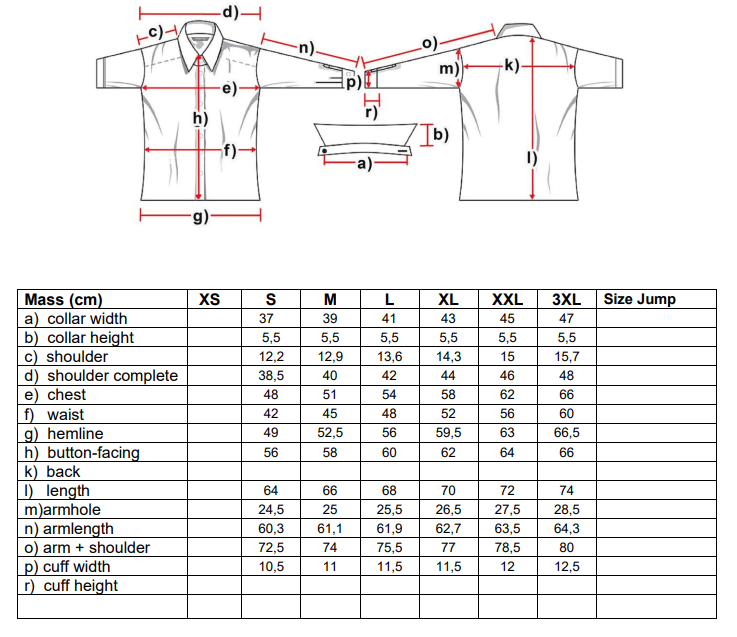 d)
c)
n)
o)
m)
k)
e)
p)
r)
h)
b)
f)
a)
l)
g)

| Mass (cm) | XS | S | M | L | XL | XXL | 3XL | Size Jump |
|---|---|---|---|---|---|---|---|---|
| a) collar width | | 37 | 39 | 41 | 43 | 45 | 47 | |
| b) collar height | | 5,5 | 5,5 | 5,5 | 5,5 | 5,5 | 5,5 | |
| c) shoulder | | 12,2 | 12,9 | 13,6 | 14,3 | 15 | 15,7 | |
| d) shoulder complete | | 38,5 | 40 | 42 | 44 | 46 | 48 | |
| e) chest | | 48 | 51 | 54 | 58 | 62 | 66 | |
| f) waist | | 42 | 45 | 48 | 52 | 56 | 60 | |
| g) hemline | | 49 | 52,5 | 56 | 59,5 | 63 | 66,5 | |
| h) button-facing | | 56 | 58 | 60 | 62 | 64 | 66 | |
| k) back | | | | | | | | |
| l) length | | 64 | 66 | 68 | 70 | 72 | 74 | |
| m)armhole | | 24,5 | 25 | 25,5 | 26,5 | 27,5 | 28,5 | |
| n) armlength | | 60,3 | 61,1 | 61,9 | 62,7 | 63,5 | 64,3 | |
| o) arm + shoulder | | 72,5 | 74 | 75,5 | 77 | 78,5 | 80 | |
| p) cuff width | | 10,5 | 11 | 11,5 | 11,5 | 12 | 12,5 | |
| r) cuff height | | | | | | | | |
| | | | | | | | | |